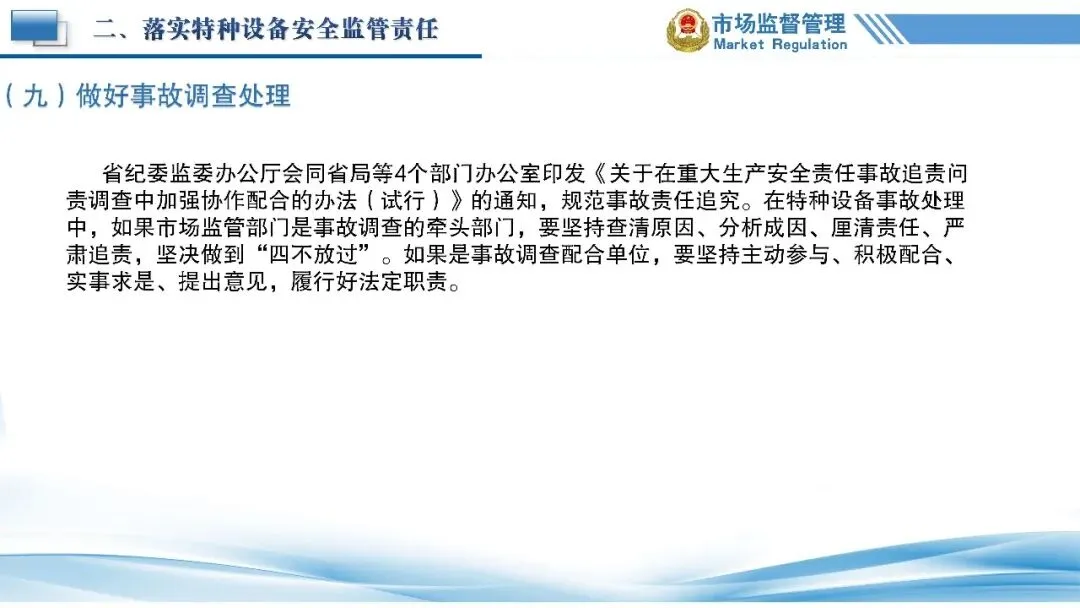 二、落实特种设备安全监管责任

市场监督管理
Market Regulation

（九）做好事故调查处理

省纪委监委办公厅会同省局等4个部门办公室印发《关于在重大生产安全责任事故追责问责调查中加强协作配合的办法（试行）》的通知，规范事故责任追究。在特种设备事故处理中，如果市场监管部门是事故调查的牵头部门，要坚持查清原因、分析成因、厘清责任、严肃追责，坚决做到“四不放过”。如果是事故调查配合单位，要坚持主动参与、积极配合、实事求是、提出意见，履行好法定职责。